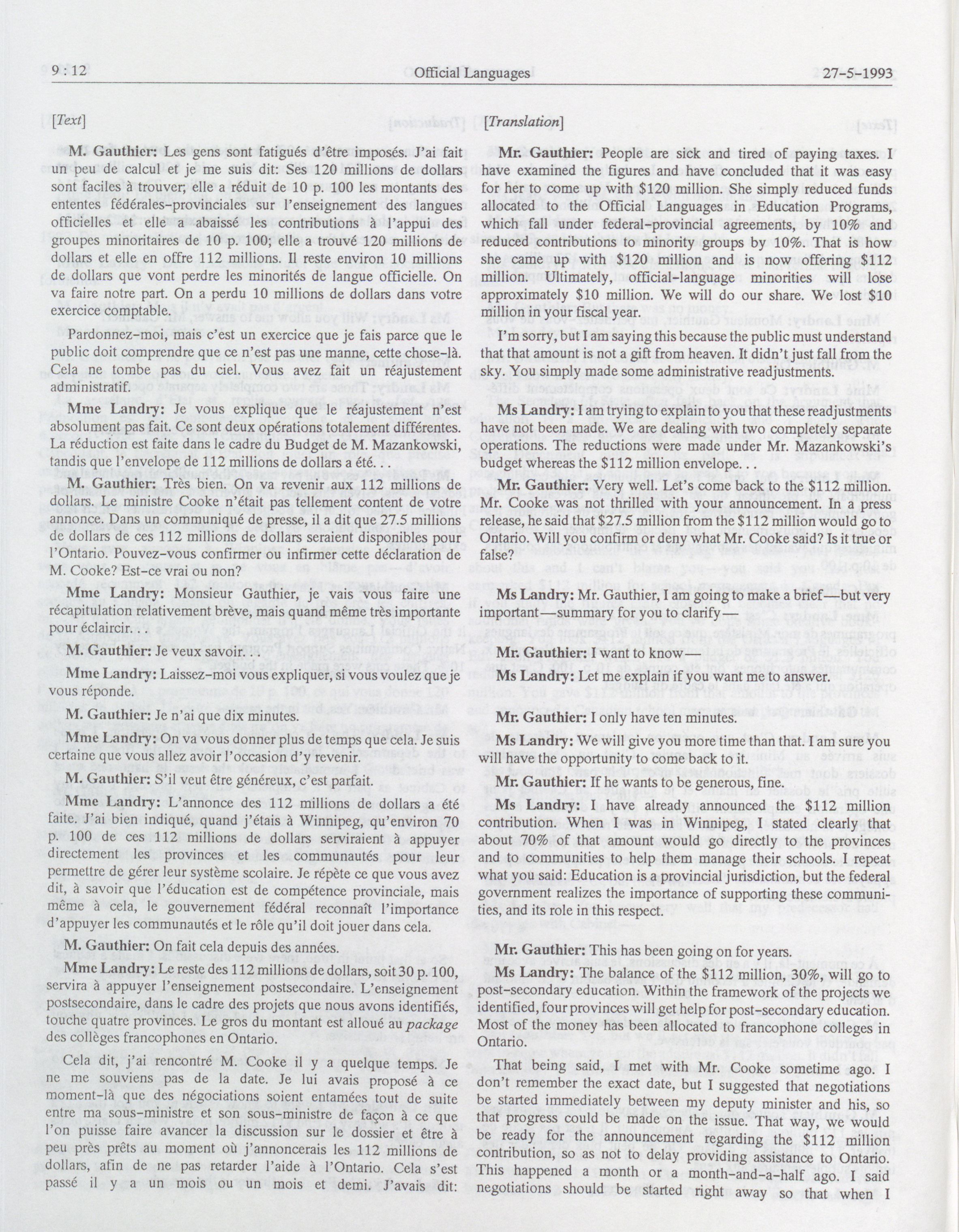 9 : 12 Official Languages 27-5-1993

[Text]

M. Gauthier: Les gens sont fatigués d'être imposés. J'ai fait un peu de calcul et je me suis dit: Ses 120 millions de dollars sont faciles à trouver; elle a réduit de 10 p. 100 les montants des ententes fédérales-provinciales sur l'enseignement des langues officielles et elle a abaissé les contributions à l'appui des groupes minoritaires de 10 p. 100; elle a trouvé 120 millions de dollars et elle en offre 112 millions. Il reste environ 10 millions de dollars que vont perdre les minorités de langue officielle. On va faire notre part. On a perdu 10 millions de dollars dans votre exercice comptable.

Pardonnez-moi, mais c'est un exercice que je fais parce que le public doit comprendre que ce n'est pas une manne, cette chose-là. Cela ne tombe pas du ciel. Vous avez fait un réajustement administratif.

Mme Landry: Je vous explique que le réajustement n'est absolument pas fait. Ce sont deux opérations totalement différentes. La réduction est faite dans le cadre du Budget de M. Mazankowski, tandis que l'envelope de 112 millions de dollars a été. . .

M. Gauthier: Très bien. On va revenir aux 112 millions de dollars. Le ministre Cooke n'était pas tellement content de votre annonce. Dans un communiqué de presse, il a dit que 27.5 millions de dollars de ces 112 millions de dollars seraient disponibles pour l'Ontario. Pouvez-vous confirmer ou infirmer cette déclaration de M. Cooke? Est-ce vrai ou non?

Mme Landry: Monsieur Gauthier, je vais vous faire une récapitulation relativement brève, mais quand même très importante pour éclaircir. . .

M. Gauthier: Je veux savoir.

Mme Landry: Laissez-moi vous expliquer, si vous voulez que je vous réponde.

M. Gauthier: Je n'ai que dix minutes.

Mme Landry: On va vous donner plus de temps que cela. Je suis certaine que vous allez avoir l'occasion d'y revenir.

M. Gauthier: S'il veut être généreux, c'est parfait.

Mme Landry: L'annonce des 112 millions de dollars a été faite. J'ai bien indiqué, quand j'étais à Winnipeg, qu'environ 70 p. 100 de ces 112 millions de dollars serviraient à appuyer directement les provinces et les communautés pour leur permettre de gérer leur système scolaire. Je répète ce que vous avez dit, à savoir que l'éducation est de compétence provinciale, mais même à cela, le gouvernement fédéral reconnaît l'importance d'appuyer les communautés et le rôle qu'il doit jouer dans cela.

M. Gauthier: On fait cela depuis des années.

Mme Landry: Le reste des 112 millions de dollars, soit 30 p. 100, servira à appuyer l'enseignement postsecondaire. L'enseignement postsecondaire, dans le cadre des projets que nous avons identifiés, touche quatre provinces. Le gros du montant est alloué au package des collèges francophones en Ontario.

Cela dit, j'ai rencontré M. Cooke il y a quelque temps. Je ne me souviens pas de la date. Je lui avais proposé à ce moment-là que des négociations soient entamées tout de suite entre ma sous-ministre et son sous-ministre de façon à ce que l'on puisse faire avancer la discussion sur le dossier et être à peu près prêts au moment où j'annoncerais les 112 millions de dollars, afin de ne pas retarder l'aide à l'Ontario. Cela s'est passé il y a un mois ou un mois et demi. J'avais dit:

[Translation]

Mr. Gauthier: People are sick and tired of paying taxes. I have examined the figures and have concluded that it was easy for her to come up with $120 million. She simply reduced funds allocated to the Official Languages in Education Programs, which fall under federal-provincial agreements, by 10% and reduced contributions to minority groups by 10%. That is how she came up with $120 million and is now offering $112 million. Ultimately, official-language minorities will lose approximately $10 million. We will do our share. We lost $10 million in your fiscal year.

I'm sorry, but I am saying this because the public must understand that that amount is not a gift from heaven. It didn't just fall from the sky. You simply made some administrative readjustments.

Ms Landry: I am trying to explain to you that these readjustments have not been made. We are dealing with two completely separate operations. The reductions were made under Mr. Mazankowski's budget whereas the $112 million envelope. . .

Mr. Gauthier: Very well. Let's come back to the $112 million. Mr. Cooke was not thrilled with your announcement. In a press release, he said that $27.5 million from the $112 million would go to Ontario. Will you confirm or deny what Mr. Cooke said? Is it true or false?

Ms Landry: Mr. Gauthier, I am going to make a brief—but very important—summary for you to clarify—

Mr. Gauthier: I want to know—

Ms Landry: Let me explain if you want me to answer.

Mr. Gauthier: I only have ten minutes.

Ms Landry: We will give you more time than that. I am sure you will have the opportunity to come back to it.

Mr. Gauthier: If he wants to be generous, fine.

Ms Landry: I have already announced the $112 million contribution. When I was in Winnipeg, I stated clearly that about 70% of that amount would go directly to the provinces and to communities to help them manage their schools. I repeat what you said: Education is a provincial jurisdiction, but the federal government realizes the importance of supporting these communities, and its role in this respect.

Mr. Gauthier: This has been going on for years.

Ms Landry: The balance of the $112 million, 30%, will go to post-secondary education. Within the framework of the projects we identified, four provinces will get help for post-secondary education. Most of the money has been allocated to francophone colleges in Ontario.

That being said, I met with Mr. Cooke sometime ago. I don't remember the exact date, but I suggested that negotiations be started immediately between my deputy minister and his, so that progress could be made on the issue. That way, we would be ready for the announcement regarding the $112 million contribution, so as not to delay providing assistance to Ontario. This happened a month or a month-and-a-half ago. I said negotiations should be started right away so that when I